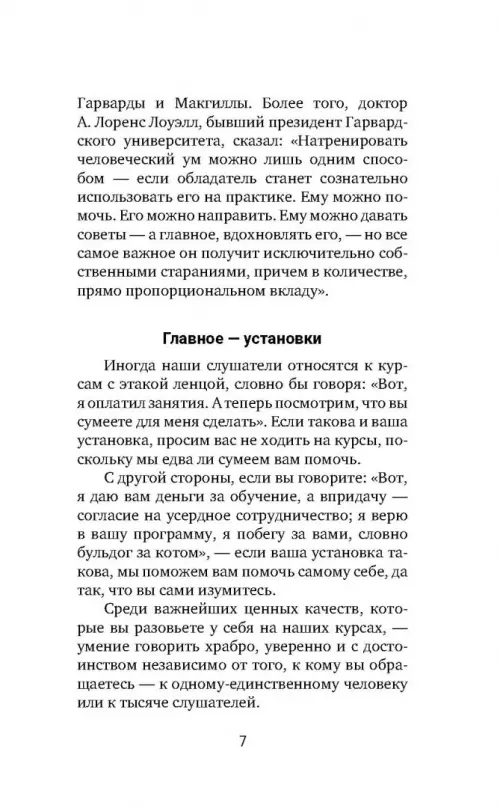 Гарварды и Макгиллы. Более того, доктор А. Лоренс Лоуэлл, бывший президент Гарвардского университета, сказал: «Натренировать человеческий ум можно лишь одним способом — если обладатель станет сознательно использовать его на практике. Ему можно помочь. Его можно направить. Ему можно давать советы — а главное, вдохновлять его, — но все самое важное он получит исключительно собственными стараниями, причем в количестве, прямо пропорциональном вкладу».

Главное — установки

Иногда наши слушатели относятся к курсам с этакой ленцой, словно бы говоря: «Вот, я оплатил занятия. А теперь посмотрим, что вы сумеете для меня сделать». Если такова и ваша установка, просим вас не ходить на курсы, поскольку мы едва ли сумеем вам помочь.

С другой стороны, если вы говорите: «Вот, я даю вам деньги за обучение, а впридачу — согласие на усердное сотрудничество; я верю в вашу программу, я побегу за вами, словно бульдог за котом», — если ваша установка такова, мы поможем вам помочь самому себе, да так, что вы сами изумитесь.

Среди важнейших ценных качеств, которые вы разовьете у себя на наших курсах, — умение говорить храбро, уверенно и с достоинством независимо от того, к кому вы обращаетесь — к одному-единственному человеку или к тысяче слушателей.

7